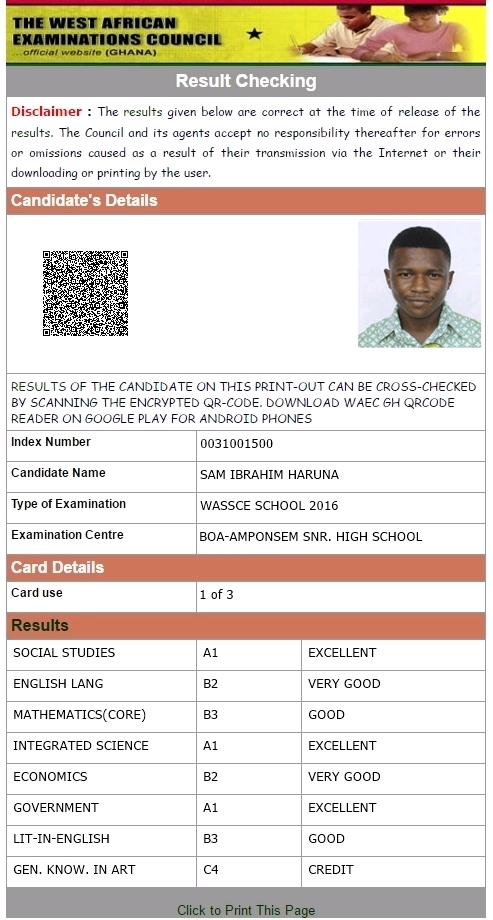 THE WEST AFRICAN EXAMINATIONS COUNCIL
...official website (GHANA)

Result Checking

Disclaimer : The results given below are correct at the time of release of the results. The Council and its agents accept no responsibility thereafter for errors or omissions caused as a result of their transmission via the Internet or their downloading or printing by the user.

Candidate's Details

RESULTS OF THE CANDIDATE ON THIS PRINT-OUT CAN BE CROSS-CHECKED BY SCANNING THE ENCRYPTED QR-CODE. DOWNLOAD WAEC GH QRCODE READER ON GOOGLE PLAY FOR ANDROID PHONES

| Index Number | 0031001500 |
|---|---|
| Candidate Name | SAM IBRAHIM HARUNA |
| Type of Examination | WASSCE SCHOOL 2016 |
| Examination Centre | BOA-AMPONSEM SNR. HIGH SCHOOL |

Card Details

| Card use | 1 of 3 |
|---|---|

Results

| SOCIAL STUDIES | A1 | EXCELLENT |
|---|---|---|
| ENGLISH LANG | B2 | VERY GOOD |
| MATHEMATICS(CORE) | B3 | GOOD |
| INTEGRATED SCIENCE | A1 | EXCELLENT |
| ECONOMICS | B2 | VERY GOOD |
| GOVERNMENT | A1 | EXCELLENT |
| LIT-IN-ENGLISH | B3 | GOOD |
| GEN. KNOW. IN ART | C4 | CREDIT |

Click to Print This Page